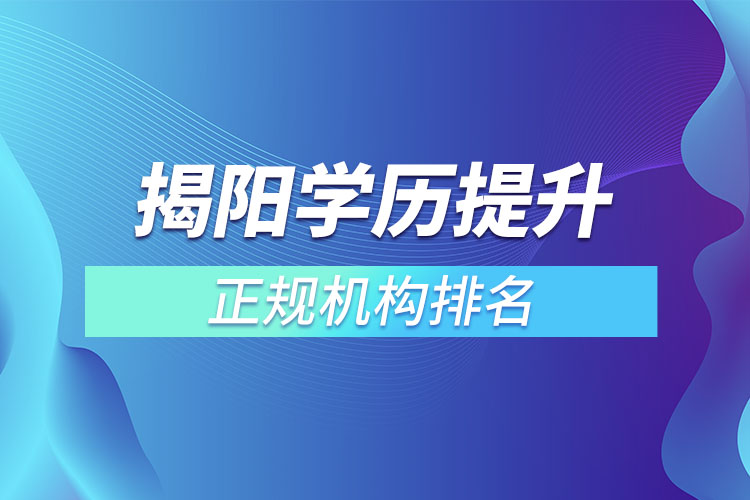 揭阳学历提升

正规机构排名